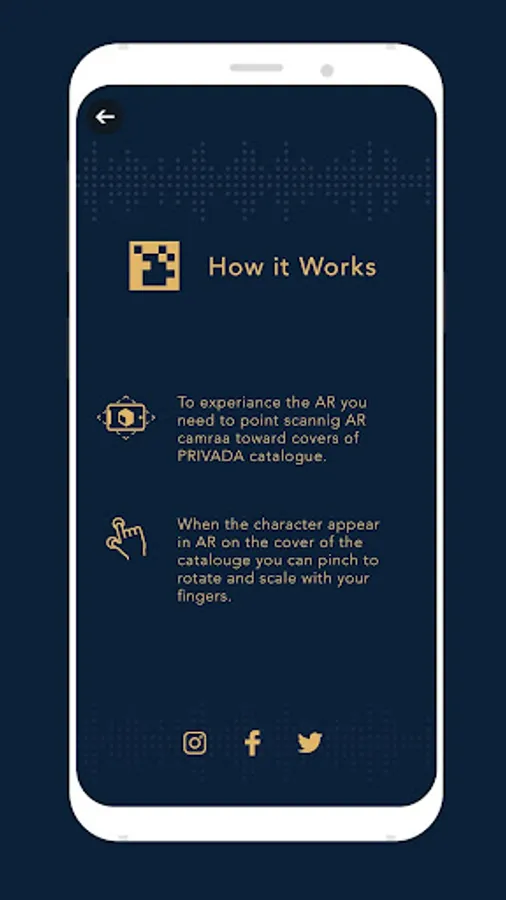 How it Works

To experiance the AR you need to point scannig AR camraa toward covers of PRIVADA catalogue.

When the character appear in AR on the cover of the catalouge you can pinch to rotate and scale with your fingers.